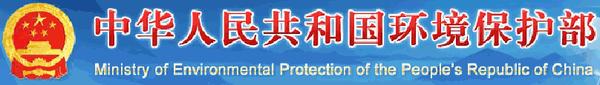 中华人民共和国环境保护部
Ministry of Environmental Protection of the People's Republic of China